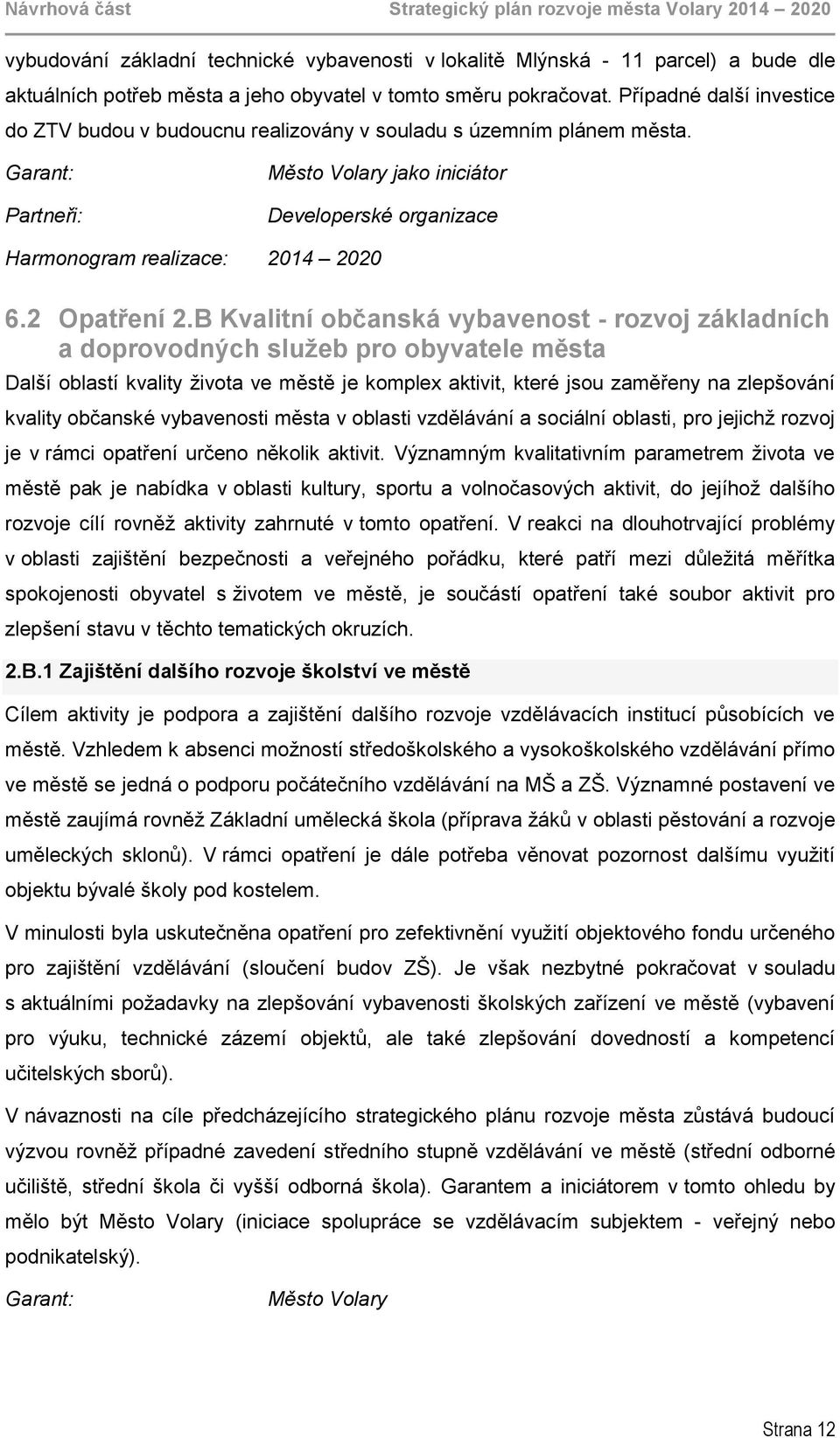 Návrhová část Strategický plán rozvoje města Volary 2014 – 2020

vybudování základní technické vybavenosti v lokalitě Mlýnská - 11 parcel) a bude dle aktuálních potřeb města a jeho obyvatel v tomto směru pokračovat. Případné další investice do ZTV budou v budoucnu realizovány v souladu s územním plánem města.

Garant: Město Volary jako iniciátor

Partneři: Developerské organizace

Harmonogram realizace: 2014 – 2020

6.2 Opatření 2.B Kvalitní občanská vybavenost - rozvoj základních a doprovodných služeb pro obyvatele města

Další oblastí kvality života ve městě je komplex aktivit, které jsou zaměřeny na zlepšování kvality občanské vybavenosti města v oblasti vzdělávání a sociální oblasti, pro jejichž rozvoj je v rámci opatření určeno několik aktivit. Významným kvalitativním parametrem života ve městě pak je nabídka v oblasti kultury, sportu a volnočasových aktivit, do jejíhož dalšího rozvoje cílí rovněž aktivity zahrnuté v tomto opatření. V reakci na dlouhotrvající problémy v oblasti zajištění bezpečnosti a veřejného pořádku, které patří mezi důležitá měřítka spokojenosti obyvatel s životem ve městě, je součástí opatření také soubor aktivit pro zlepšení stavu v těchto tematických okruzích.

2.B.1 Zajištění dalšího rozvoje školství ve městě

Cílem aktivity je podpora a zajištění dalšího rozvoje vzdělávacích institucí působících ve městě. Vzhledem k absenci možností středoškolského a vysokoškolského vzdělávání přímo ve městě se jedná o podporu počátečního vzdělávání na MŠ a ZŠ. Významné postavení ve městě zaujímá rovněž Základní umělecká škola (příprava žáků v oblasti pěstování a rozvoje uměleckých sklonů). V rámci opatření je dále potřeba věnovat pozornost dalšímu využití objektu bývalé školy pod kostelem.

V minulosti byla uskutečněna opatření pro zefektivnění využití objektového fondu určeného pro zajištění vzdělávání (sloučení budov ZŠ). Je však nezbytné pokračovat v souladu s aktuálními požadavky na zlepšování vybavenosti školských zařízení ve městě (vybavení pro výuku, technické zázemí objektů, ale také zlepšování dovedností a kompetencí učitelských sborů).

V návaznosti na cíle předcházejícího strategického plánu rozvoje města zůstává budoucí výzvou rovněž případné zavedení středního stupně vzdělávání ve městě (střední odborné učiliště, střední škola či vyšší odborná škola). Garantem a iniciátorem v tomto ohledu by mělo být Město Volary (iniciace spolupráce se vzdělávacím subjektem - veřejný nebo podnikatelský).

Garant: Město Volary

Strana 12